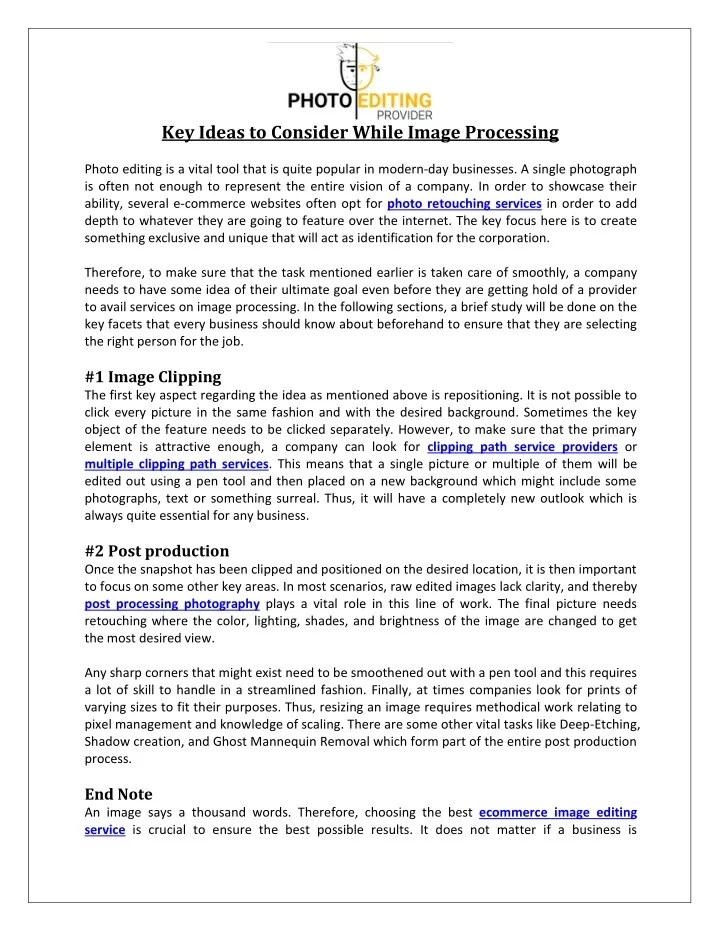 PHOTO EDITING
PROVIDER

Key Ideas to Consider While Image Processing

Photo editing is a vital tool that is quite popular in modern-day businesses. A single photograph is often not enough to represent the entire vision of a company. In order to showcase their ability, several e-commerce websites often opt for photo retouching services in order to add depth to whatever they are going to feature over the internet. The key focus here is to create something exclusive and unique that will act as identification for the corporation.

Therefore, to make sure that the task mentioned earlier is taken care of smoothly, a company needs to have some idea of their ultimate goal even before they are getting hold of a provider to avail services on image processing. In the following sections, a brief study will be done on the key facets that every business should know about beforehand to ensure that they are selecting the right person for the job.

#1 Image Clipping
The first key aspect regarding the idea as mentioned above is repositioning. It is not possible to click every picture in the same fashion and with the desired background. Sometimes the key object of the feature needs to be clicked separately. However, to make sure that the primary element is attractive enough, a company can look for clipping path service providers or multiple clipping path services. This means that a single picture or multiple of them will be edited out using a pen tool and then placed on a new background which might include some photographs, text or something surreal. Thus, it will have a completely new outlook which is always quite essential for any business.

#2 Post production
Once the snapshot has been clipped and positioned on the desired location, it is then important to focus on some other key areas. In most scenarios, raw edited images lack clarity, and thereby post processing photography plays a vital role in this line of work. The final picture needs retouching where the color, lighting, shades, and brightness of the image are changed to get the most desired view.

Any sharp corners that might exist need to be smoothened out with a pen tool and this requires a lot of skill to handle in a streamlined fashion. Finally, at times companies look for prints of varying sizes to fit their purposes. Thus, resizing an image requires methodical work relating to pixel management and knowledge of scaling. There are some other vital tasks like Deep-Etching, Shadow creation, and Ghost Mannequin Removal which form part of the entire post production process.

End Note
An image says a thousand words. Therefore, choosing the best ecommerce image editing service is crucial to ensure the best possible results. It does not matter if a business is